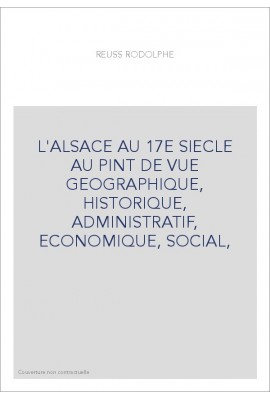 REUSS RODOLPHE

L'ALSACE AU 17E SIECLE AU PINT DE VUE GEOGRAPHIQUE, HISTORIQUE, ADMINISTRATIF, ECONOMIQUE, SOCIAL,

Couverture non contractuelle